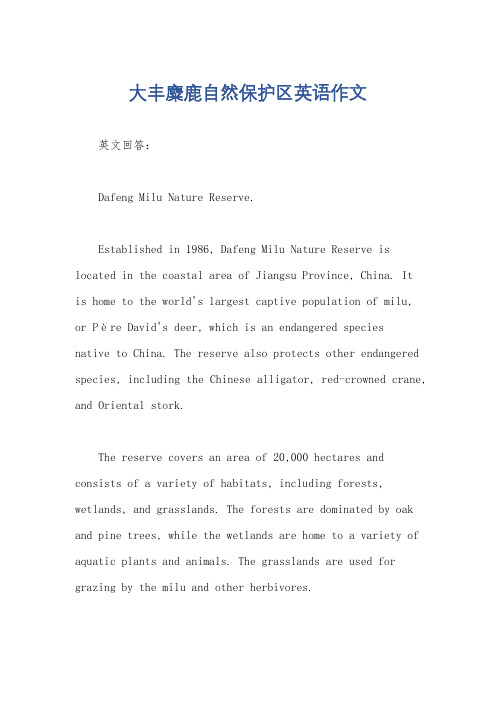 大丰麋鹿自然保护区英语作文

英文回答：

Dafeng Milu Nature Reserve.

Established in 1986, Dafeng Milu Nature Reserve is located in the coastal area of Jiangsu Province, China. It is home to the world's largest captive population of milu, or Père David's deer, which is an endangered species native to China. The reserve also protects other endangered species, including the Chinese alligator, red-crowned crane, and Oriental stork.

The reserve covers an area of 20,000 hectares and consists of a variety of habitats, including forests, wetlands, and grasslands. The forests are dominated by oak and pine trees, while the wetlands are home to a variety of aquatic plants and animals. The grasslands are used for grazing by the milu and other herbivores.